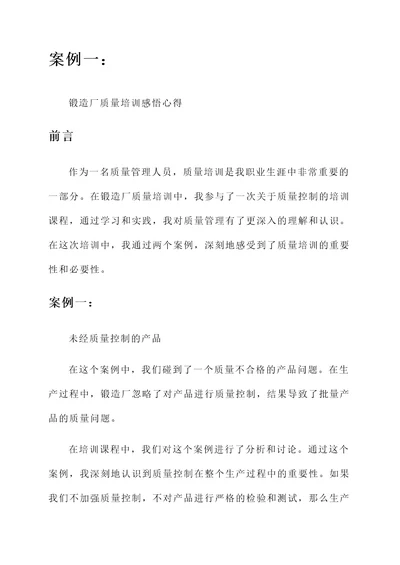 案例一：

锻造厂质量培训感悟心得

前言

作为一名质量管理人员，质量培训是我职业生涯中非常重要的一部分。在锻造厂质量培训中，我参与了一次关于质量控制的培训课程，通过学习和实践，我对质量管理有了更深入的理解和认识。在这次培训中，我通过两个案例，深刻地感受到了质量培训的重要性和必要性。

案例一：

未经质量控制的产品

在这个案例中，我们碰到了一个质量不合格的产品问题。在生产过程中，锻造厂忽略了对产品进行质量控制，结果导致了批量产品的质量问题。

在培训课程中，我们对这个案例进行了分析和讨论。通过这个案例，我深刻地认识到质量控制在整个生产过程中的重要性。如果我们不加强质量控制，不对产品进行严格的检验和测试，那么生产